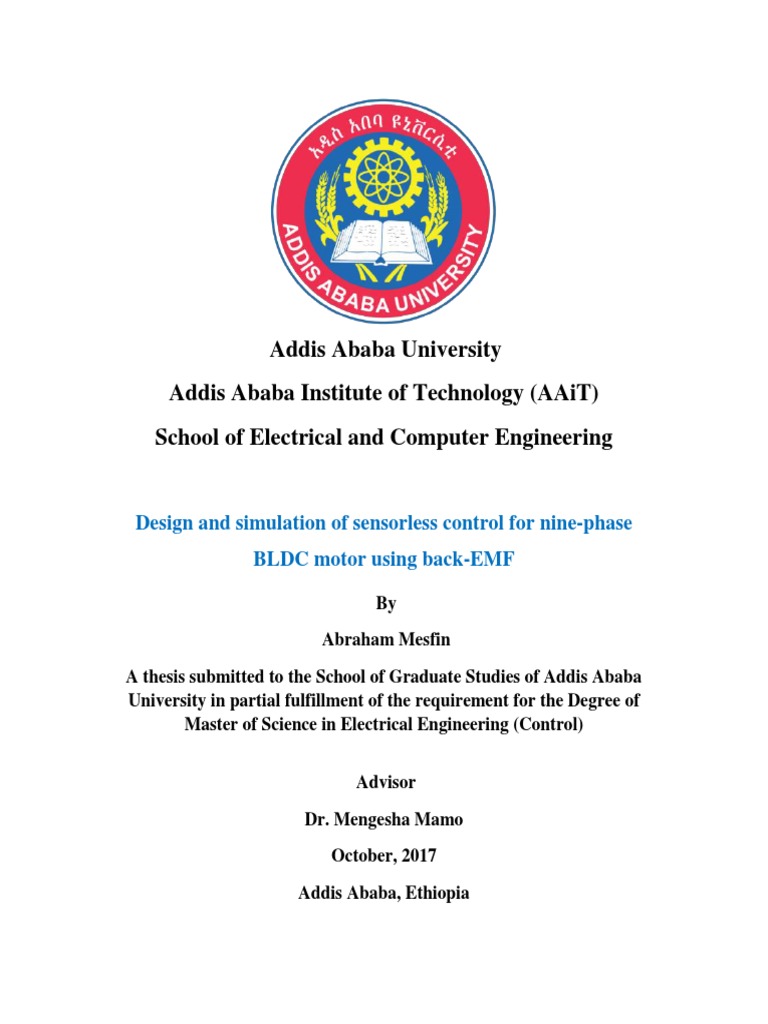 አዲስ አበባ ዩኒቨርሲቲ

ADDIS ABABA UNIVERSITY

Addis Ababa University

Addis Ababa Institute of Technology (AAiT)

School of Electrical and Computer Engineering

Design and simulation of sensorless control for nine-phase BLDC motor using back-EMF

By

Abraham Mesfin

A thesis submitted to the School of Graduate Studies of Addis Ababa University in partial fulfillment of the requirement for the Degree of Master of Science in Electrical Engineering (Control)

Advisor

Dr. Mengesha Mamo

October, 2017

Addis Ababa, Ethiopia